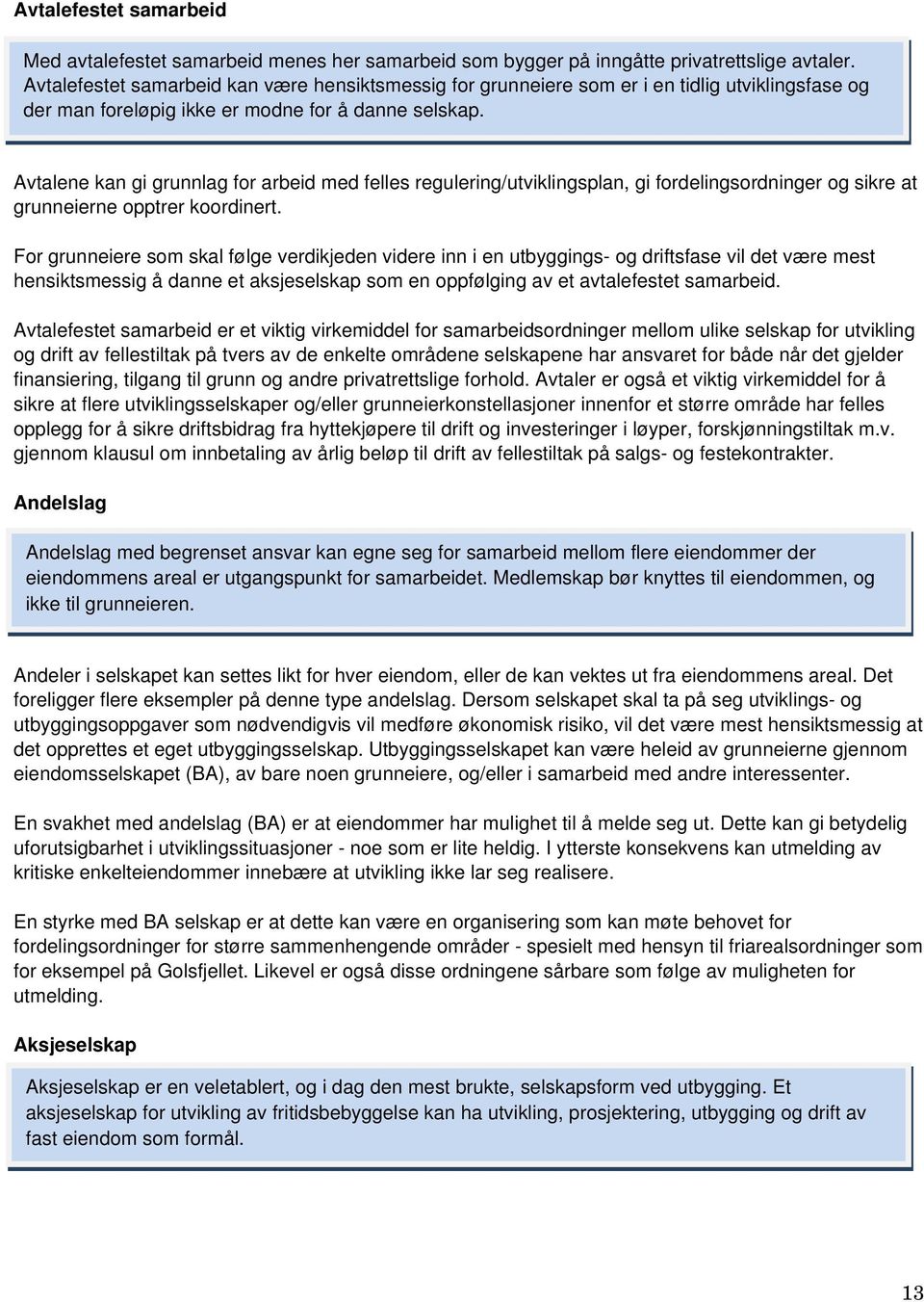 Avtalefestet samarbeid

Med avtalefestet samarbeid menes her samarbeid som bygger på inngåtte privatrettslige avtaler. Avtalefestet samarbeid kan være hensiktsmessig for grunneiere som er i en tidlig utviklingsfase og der man foreløpig ikke er modne for å danne selskap.

Avtalene kan gi grunnlag for arbeid med felles regulering/utviklingsplan, gi fordelingsordninger og sikre at grunneierne opptrer koordinert.

For grunneiere som skal følge verdikjeden videre inn i en utbyggings- og driftsfase vil det være mest hensiktsmessig å danne et aksjeselskap som en oppfølging av et avtalefestet samarbeid.

Avtalefestet samarbeid er et viktig virkemiddel for samarbeidsordninger mellom ulike selskap for utvikling og drift av fellestiltak på tvers av de enkelte områdene selskapene har ansvaret for både når det gjelder finansiering, tilgang til grunn og andre privatrettslige forhold. Avtaler er også et viktig virkemiddel for å sikre at flere utviklingsselskaper og/eller grunneierkonstellasjoner innenfor et større område har felles opplegg for å sikre driftsbidrag fra hyttekjøpere til drift og investeringer i løyper, forskjønningstiltak m.v. gjennom klausul om innbetaling av årlig beløp til drift av fellestiltak på salgs- og festekontrakter.

Andelslag

Andelslag med begrenset ansvar kan egne seg for samarbeid mellom flere eiendommer der eiendommens areal er utgangspunkt for samarbeidet. Medlemskap bør knyttes til eiendommen, og ikke til grunneieren.

Andeler i selskapet kan settes likt for hver eiendom, eller de kan vektes ut fra eiendommens areal. Det foreligger flere eksempler på denne type andelslag. Dersom selskapet skal ta på seg utviklings- og utbyggingsoppgaver som nødvendigvis vil medføre økonomisk risiko, vil det være mest hensiktsmessig at det opprettes et eget utbyggingsselskap. Utbyggingsselskapet kan være heleid av grunneierne gjennom eiendomsselskapet (BA), av bare noen grunneiere, og/eller i samarbeid med andre interessenter.

En svakhet med andelslag (BA) er at eiendommer har mulighet til å melde seg ut. Dette kan gi betydelig uforutsigbarhet i utviklingssituasjoner - noe som er lite heldig. I ytterste konsekvens kan utmelding av kritiske enkelteiendommer innebære at utvikling ikke lar seg realisere.

En styrke med BA selskap er at dette kan være en organisering som kan møte behovet for fordelingsordninger for større sammenhengende områder - spesielt med hensyn til friarealsordninger som for eksempel på Golsfjellet. Likevel er også disse ordningene sårbare som følge av muligheten for utmelding.

Aksjeselskap

Aksjeselskap er en veletablert, og i dag den mest brukte, selskapsform ved utbygging. Et aksjeselskap for utvikling av fritidsbebyggelse kan ha utvikling, prosjektering, utbygging og drift av fast eiendom som formål.

13